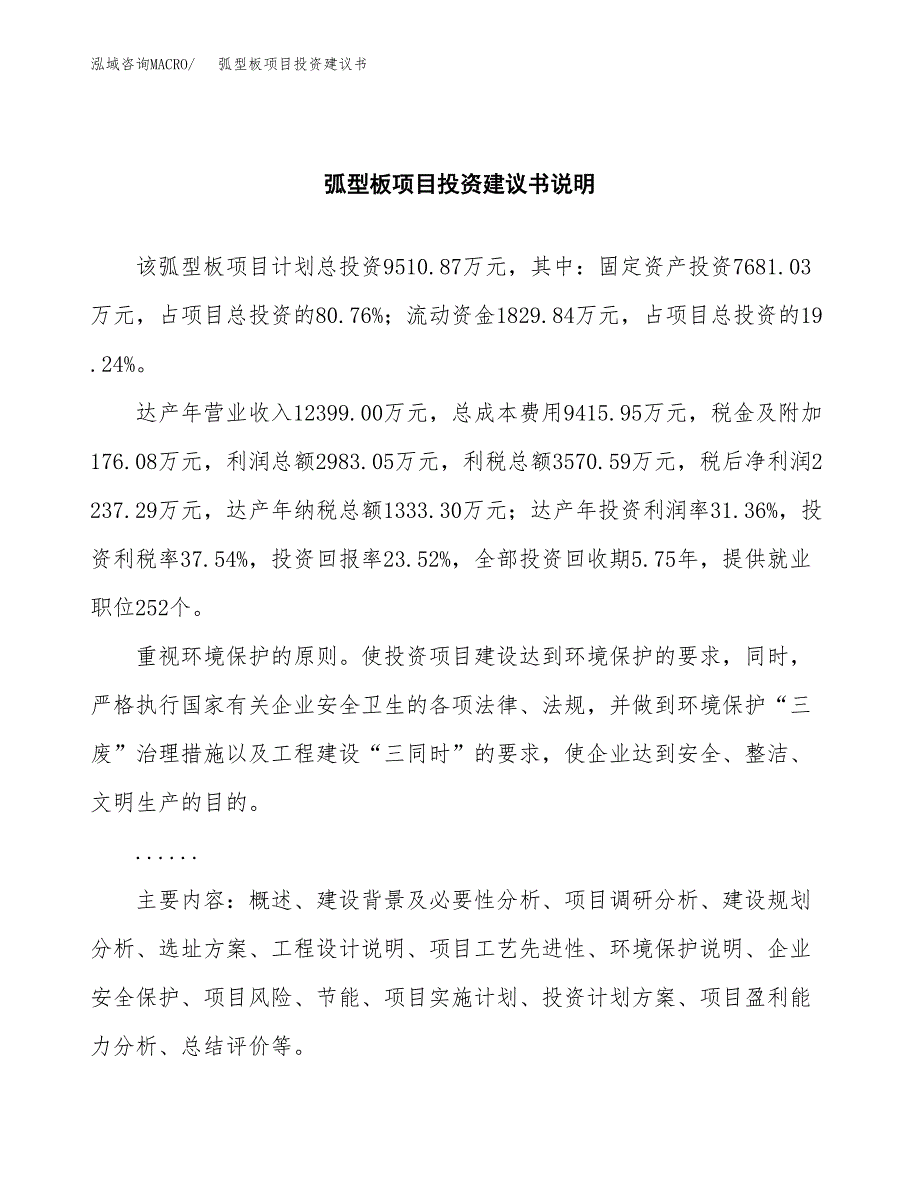 泓域咨询MACRO/　弧型板项目投资建议书

弧型板项目投资建议书说明

该弧型板项目计划总投资9510.87万元，其中：固定资产投资7681.03万元，占项目总投资的80.76%；流动资金1829.84万元，占项目总投资的19.24%。

达产年营业收入12399.00万元，总成本费用9415.95万元，税金及附加176.08万元，利润总额2983.05万元，利税总额3570.59万元，税后净利润2237.29万元，达产年纳税总额1333.30万元；达产年投资利润率31.36%，投资利税率37.54%，投资回报率23.52%，全部投资回收期5.75年，提供就业职位252个。

重视环境保护的原则。使投资项目建设达到环境保护的要求，同时，严格执行国家有关企业安全卫生的各项法律、法规，并做到环境保护“三废”治理措施以及工程建设“三同时”的要求，使企业达到安全、整洁、文明生产的目的。

......

主要内容：概述、建设背景及必要性分析、项目调研分析、建设规划分析、选址方案、工程设计说明、项目工艺先进性、环境保护说明、企业安全保护、项目风险、节能、项目实施计划、投资计划方案、项目盈利能力分析、总结评价等。